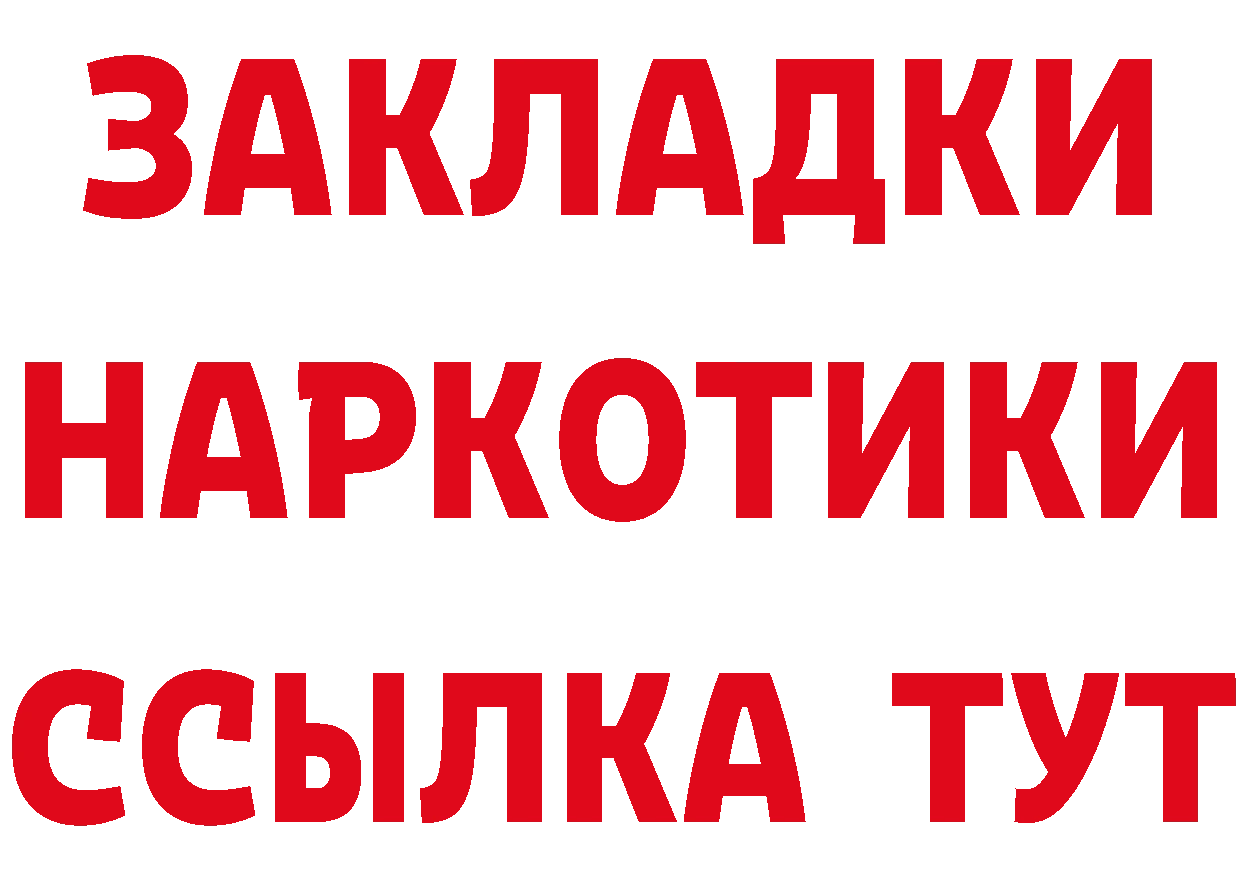 ЗАКЛАДКИ НАРКОТИКИ ССЫЛКА ТУТ